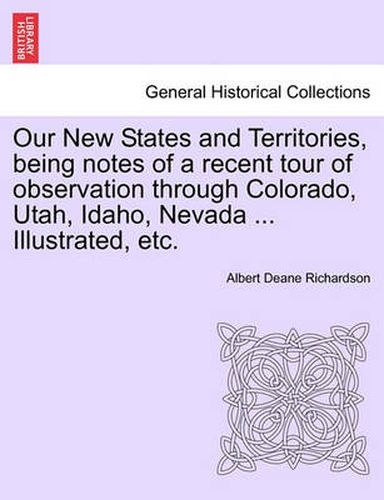 BRITISH LIBRARY

General Historical Collections

Our New States and Territories, being notes of a recent tour of observation through Colorado, Utah, Idaho, Nevada ... Illustrated, etc.

Albert Deane Richardson